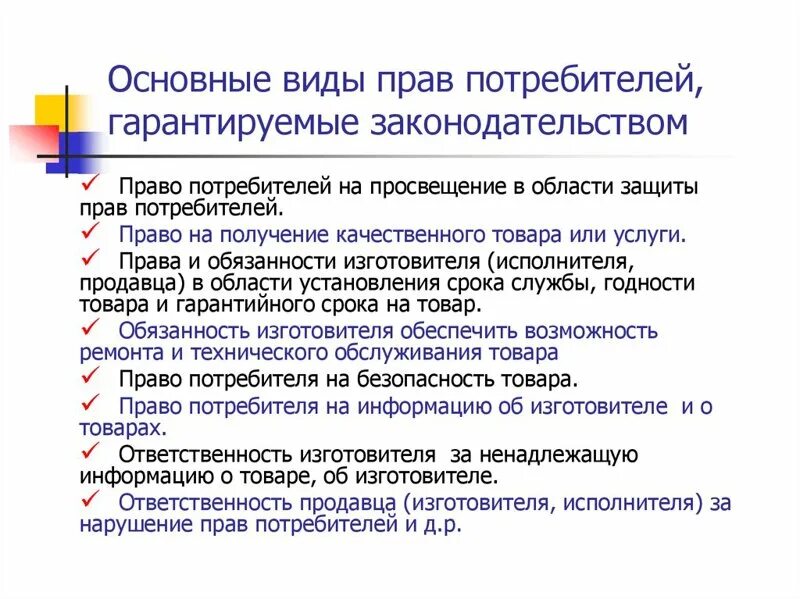 Основные виды прав потребителей, гарантируемые законодательством

✓ Право потребителей на просвещение в области защиты прав потребителей.
✓ Право на получение качественного товара или услуги.
✓ Права и обязанности изготовителя (исполнителя, продавца) в области установления срока службы, годности товара и гарантийного срока на товар.
✓ Обязанность изготовителя обеспечить возможность ремонта и технического обслуживания товара
✓ Право потребителя на безопасность товара.
✓ Право потребителя на информацию об изготовителе и о товарах.
✓ Ответственность изготовителя за ненадлежащую информацию о товаре, об изготовителе.
✓ Ответственность продавца (изготовителя, исполнителя) за нарушение прав потребителей и д.р.